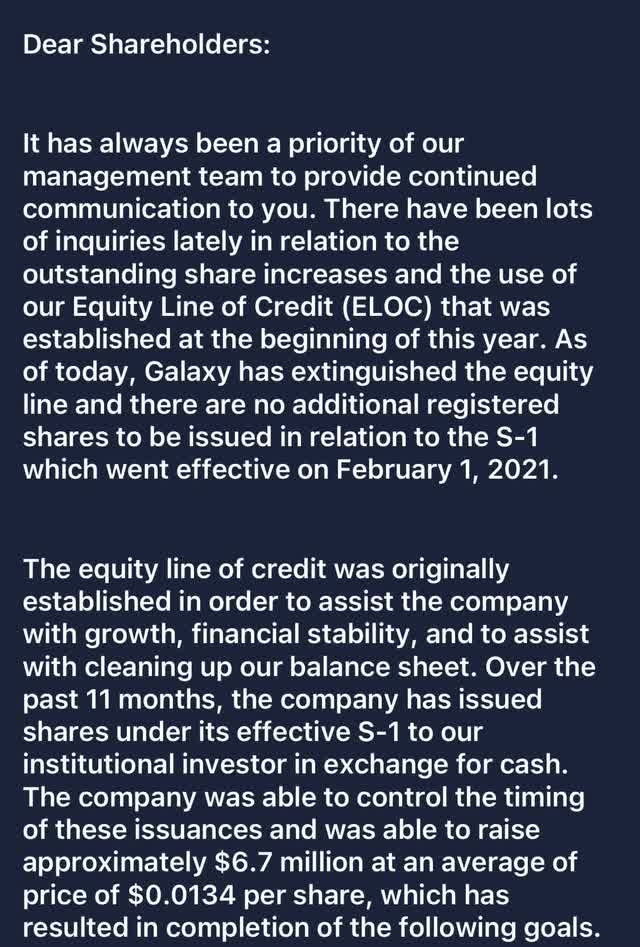 Dear Shareholders:

It has always been a priority of our management team to provide continued communication to you. There have been lots of inquiries lately in relation to the outstanding share increases and the use of our Equity Line of Credit (ELOC) that was established at the beginning of this year. As of today, Galaxy has extinguished the equity line and there are no additional registered shares to be issued in relation to the S-1 which went effective on February 1, 2021.

The equity line of credit was originally established in order to assist the company with growth, financial stability, and to assist with cleaning up our balance sheet. Over the past 11 months, the company has issued shares under its effective S-1 to our institutional investor in exchange for cash. The company was able to control the timing of these issuances and was able to raise approximately \$6.7 million at an average of price of \$0.0134 per share, which has resulted in completion of the following goals.